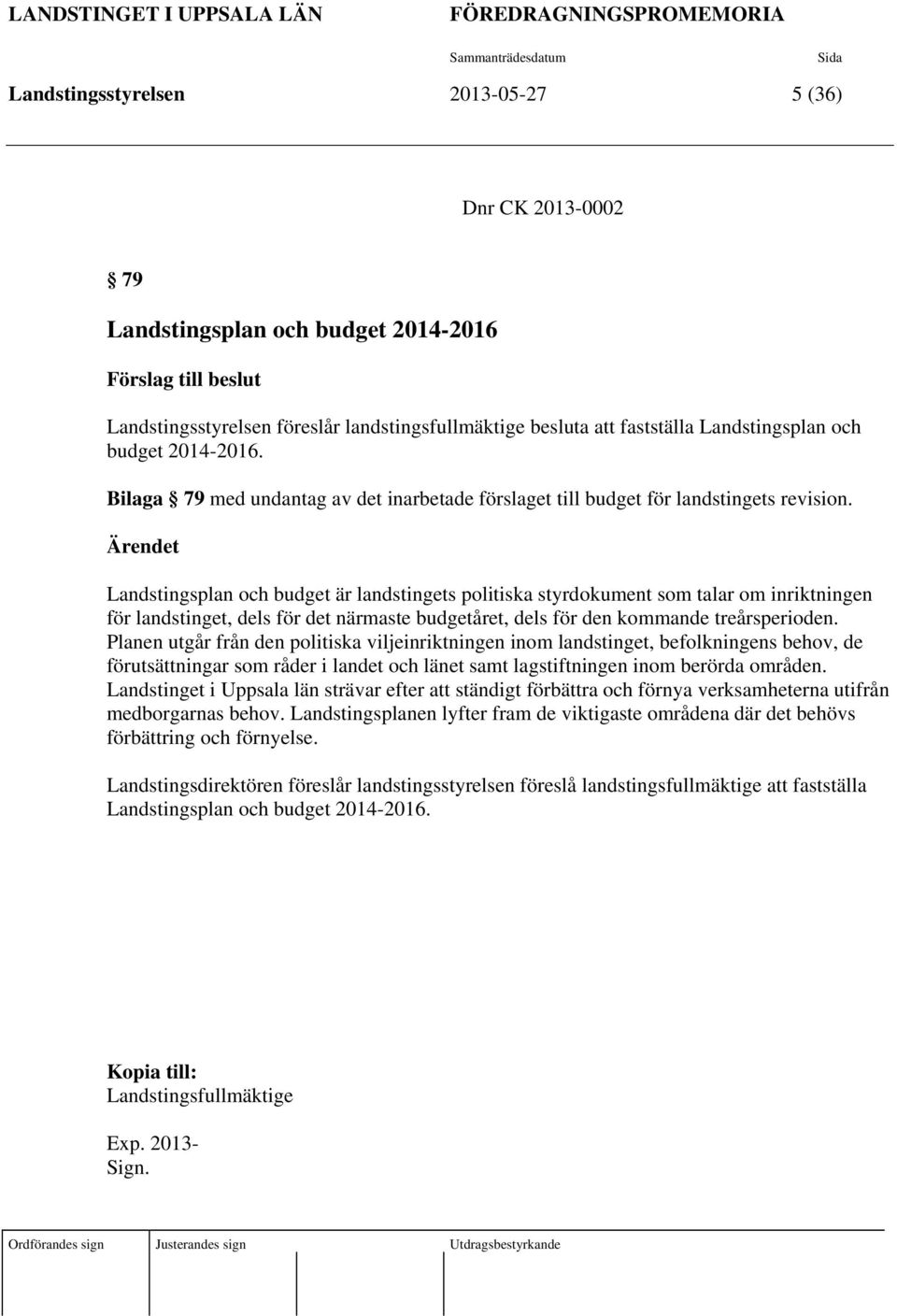 LANDSTINGET I UPPSALA LÄN FÖREDRAGNINGSPROMEMORIA

Sammanträdesdatum Sida

Landstingsstyrelsen 2013-05-27 5 (36)

Dnr CK 2013-0002

§ 79

Landstingsplan och budget 2014-2016

Förslag till beslut

Landstingsstyrelsen föreslår landstingsfullmäktige besluta att fastställa Landstingsplan och budget 2014-2016.

Bilaga § 79 med undantag av det inarbetade förslaget till budget för landstingets revision.

Ärendet

Landstingsplan och budget är landstingets politiska styrdokument som talar om inriktningen för landstinget, dels för det närmaste budgetåret, dels för den kommande treårsperioden. Planen utgår från den politiska viljeinriktningen inom landstinget, befolkningens behov, de förutsättningar som råder i landet och länet samt lagstiftningen inom berörda områden. Landstinget i Uppsala län strävar efter att ständigt förbättra och förnya verksamheterna utifrån medborgarnas behov. Landstingsplanen lyfter fram de viktigaste områdena där det behövs förbättring och förnyelse.

Landstingsdirektören föreslår landstingsstyrelsen föreslå landstingsfullmäktige att fastställa Landstingsplan och budget 2014-2016.

Kopia till:
Landstingsfullmäktige

Exp. 2013-
Sign.

Ordförandes sign Justerandes sign Utdragsbestyrkande